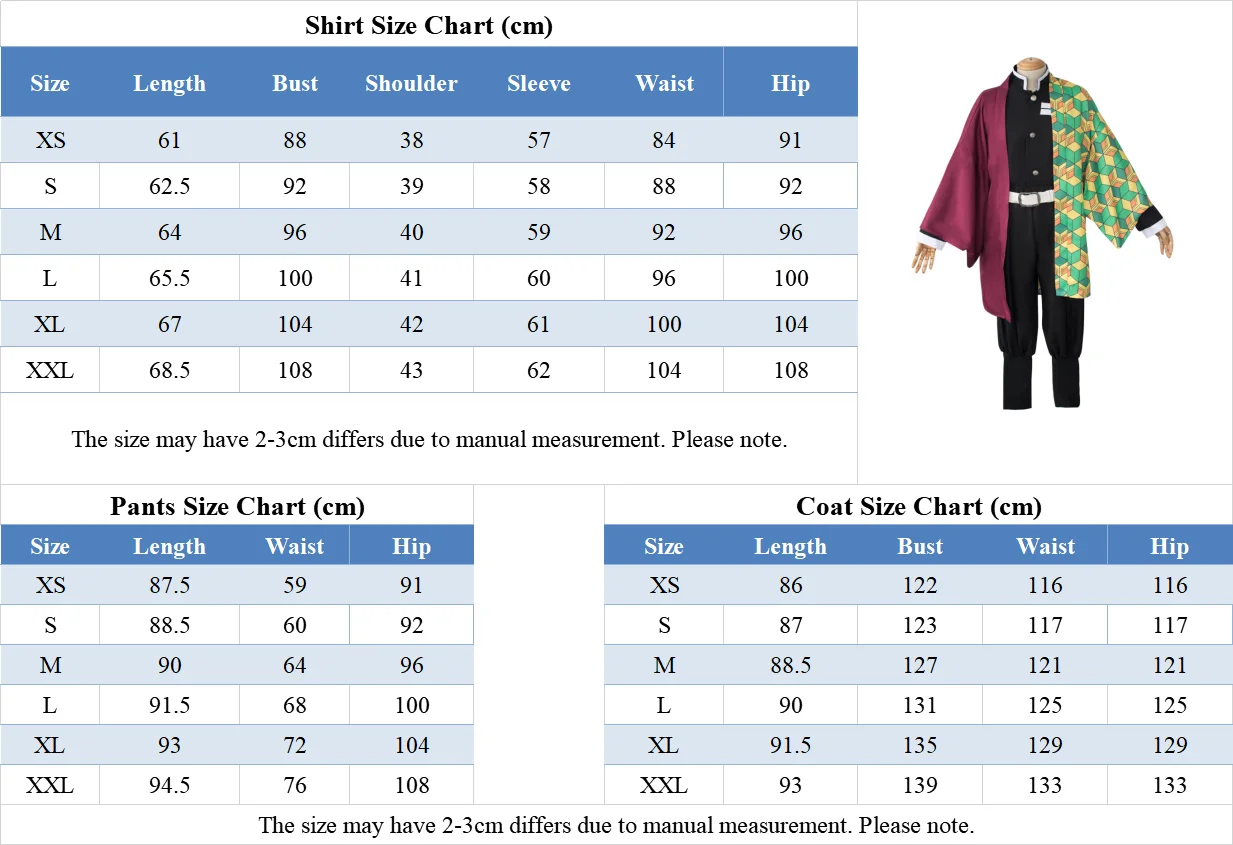 Shirt Size Chart (cm)

| Size | Length | Bust | Shoulder | Sleeve | Waist | Hip |
|---|---|---|---|---|---|---|
| XS | 61 | 88 | 38 | 57 | 84 | 91 |
| S | 62.5 | 92 | 39 | 58 | 88 | 92 |
| M | 64 | 96 | 40 | 59 | 92 | 96 |
| L | 65.5 | 100 | 41 | 60 | 96 | 100 |
| XL | 67 | 104 | 42 | 61 | 100 | 104 |
| XXL | 68.5 | 108 | 43 | 62 | 104 | 108 |

The size may have 2-3cm differs due to manual measurement. Please note.

Pants Size Chart (cm)

| Size | Length | Waist | Hip |
|---|---|---|---|
| XS | 87.5 | 59 | 91 |
| S | 88.5 | 60 | 92 |
| M | 90 | 64 | 96 |
| L | 91.5 | 68 | 100 |
| XL | 93 | 72 | 104 |
| XXL | 94.5 | 76 | 108 |

Coat Size Chart (cm)

| Size | Length | Bust | Waist | Hip |
|---|---|---|---|---|
| XS | 86 | 122 | 116 | 116 |
| S | 87 | 123 | 117 | 117 |
| M | 88.5 | 127 | 121 | 121 |
| L | 90 | 131 | 125 | 125 |
| XL | 91.5 | 135 | 129 | 129 |
| XXL | 93 | 139 | 133 | 133 |

The size may have 2-3cm differs due to manual measurement. Please note.